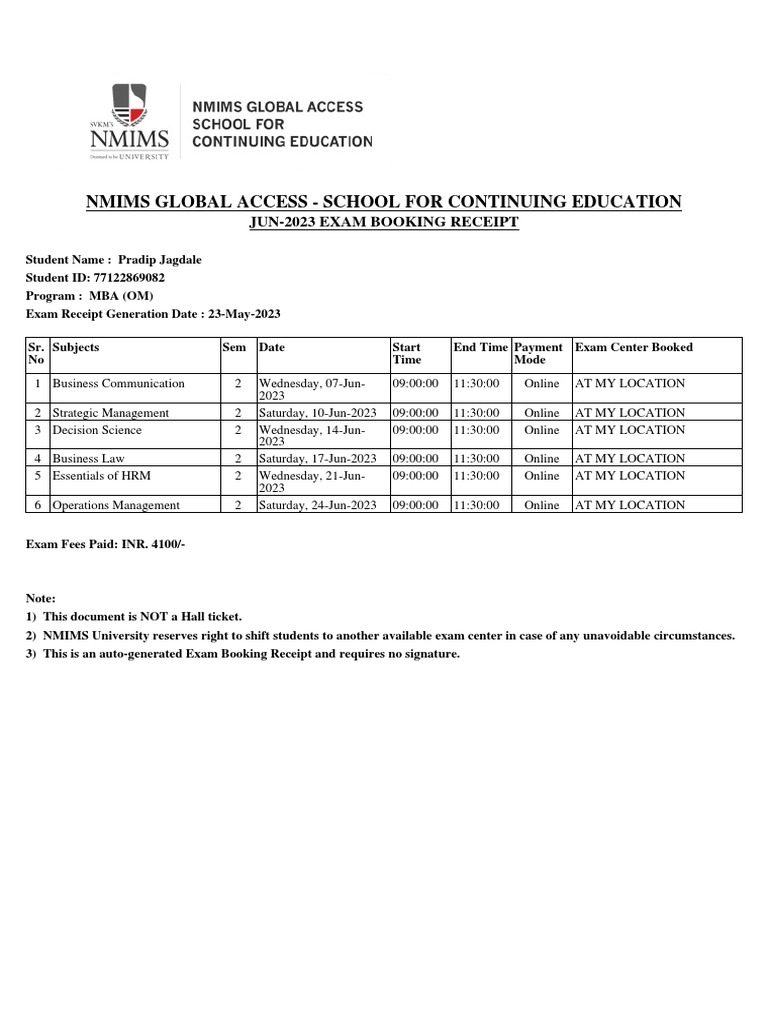 SVKM'S
NMIMS
Deemed to be UNIVERSITY

NMIMS GLOBAL ACCESS
SCHOOL FOR
CONTINUING EDUCATION

NMIMS GLOBAL ACCESS - SCHOOL FOR CONTINUING EDUCATION
JUN-2023 EXAM BOOKING RECEIPT

Student Name : Pradip Jagdale
Student ID: 77122869082
Program : MBA (OM)
Exam Receipt Generation Date : 23-May-2023

| Sr. No | Subjects | Sem | Date | Start Time | End Time | Payment Mode | Exam Center Booked |
|---|---|---|---|---|---|---|---|
| 1 | Business Communication | 2 | Wednesday, 07-Jun-2023 | 09:00:00 | 11:30:00 | Online | AT MY LOCATION |
| 2 | Strategic Management | 2 | Saturday, 10-Jun-2023 | 09:00:00 | 11:30:00 | Online | AT MY LOCATION |
| 3 | Decision Science | 2 | Wednesday, 14-Jun-2023 | 09:00:00 | 11:30:00 | Online | AT MY LOCATION |
| 4 | Business Law | 2 | Saturday, 17-Jun-2023 | 09:00:00 | 11:30:00 | Online | AT MY LOCATION |
| 5 | Essentials of HRM | 2 | Wednesday, 21-Jun-2023 | 09:00:00 | 11:30:00 | Online | AT MY LOCATION |
| 6 | Operations Management | 2 | Saturday, 24-Jun-2023 | 09:00:00 | 11:30:00 | Online | AT MY LOCATION |

Exam Fees Paid: INR. 4100/-

Note:
1) This document is NOT a Hall ticket.
2) NMIMS University reserves right to shift students to another available exam center in case of any unavoidable circumstances.
3) This is an auto-generated Exam Booking Receipt and requires no signature.